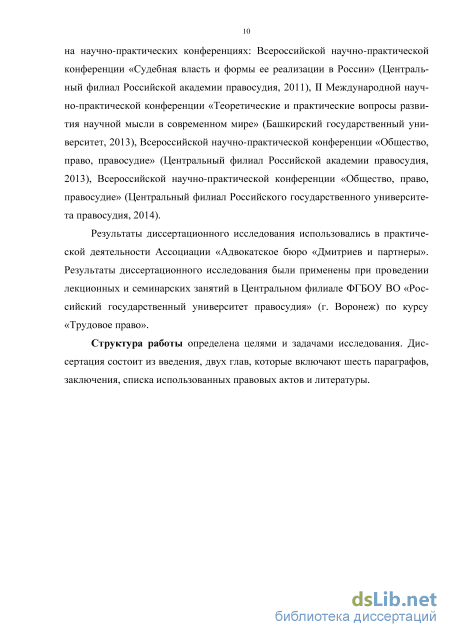 10

на научно-практических конференциях: Всероссийской научно-практической конференции «Судебная власть и формы ее реализации в России» (Центральный филиал Российской академии правосудия, 2011), II Международной научно-практической конференции «Теоретические и практические вопросы развития научной мысли в современном мире» (Башкирский государственный университет, 2013), Всероссийской научно-практической конференции «Общество, право, правосудие» (Центральный филиал Российской академии правосудия, 2013), Всероссийской научно-практической конференции «Общество, право, правосудие» (Центральный филиал Российского государственного университета правосудия, 2014).

Результаты диссертационного исследования использовались в практической деятельности Ассоциации «Адвокатское бюро «Дмитриев и партнеры». Результаты диссертационного исследования были применены при проведении лекционных и семинарских занятий в Центральном филиале ФГБОУ ВО «Российский государственный университет правосудия» (г. Воронеж) по курсу «Трудовое право».

Структура работы определена целями и задачами исследования. Диссертация состоит из введения, двух глав, которые включают шесть параграфов, заключения, списка использованных правовых актов и литературы.

dsLib.net
библиотека диссертаций